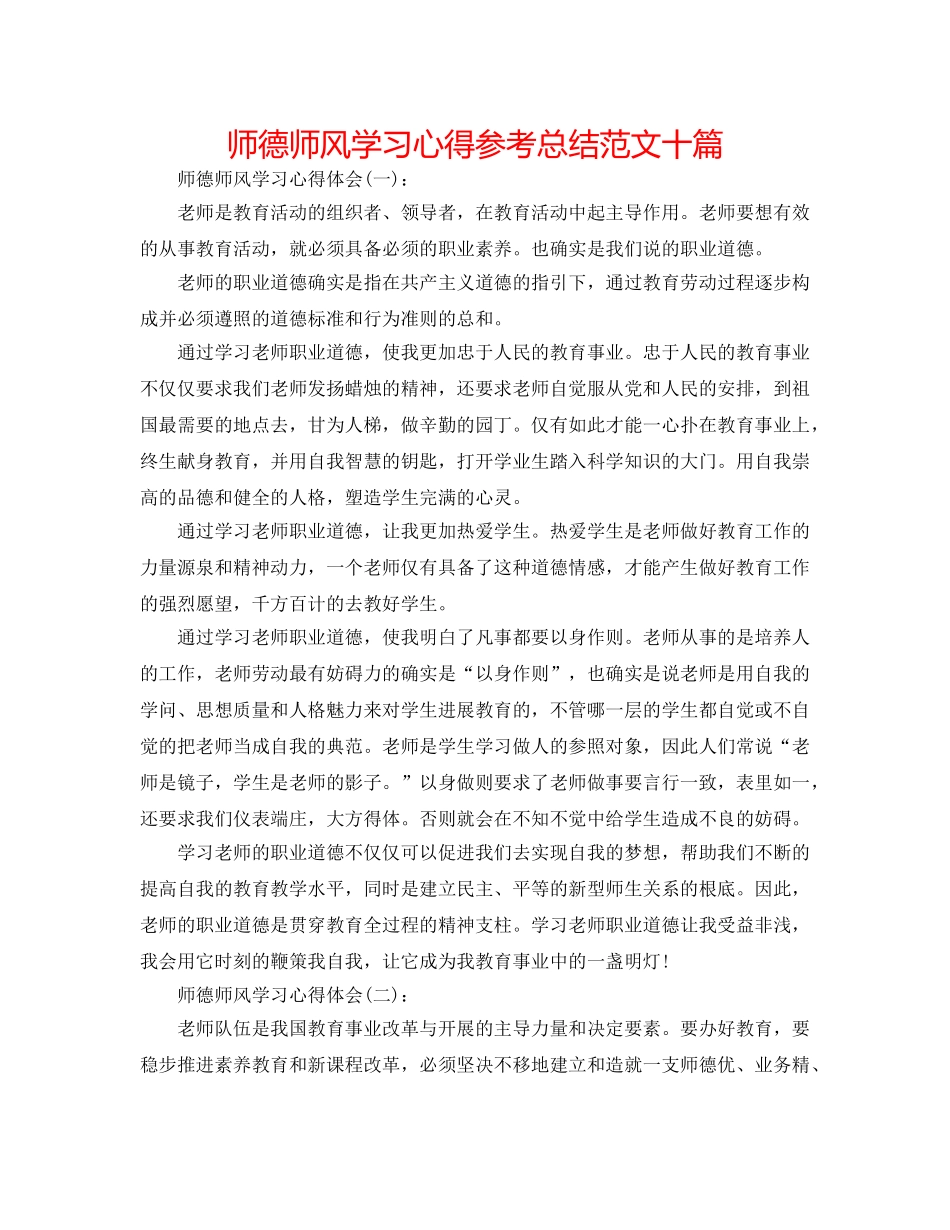 师德师风学习心得参考总结范文十篇

师德师风学习心得体会(一)：

老师是教育活动的组织者、领导者，在教育活动中起主导作用。老师要想有效的从事教育活动，就必须具备必须的职业素养。也确实是我们说的职业道德。

老师的职业道德确实是指在共产主义道德的指引下，通过教育劳动过程逐步构成并必须遵照的道德标准和行为准则的总和。

通过学习老师职业道德，使我更加忠于人民的教育事业。忠于人民的教育事业不仅仅要求我们老师发扬蜡烛的精神，还要求老师自觉服从党和人民的安排，到祖国最需要的地点去，甘为人梯，做辛勤的园丁。仅有如此才能一心扑在教育事业上，终生献身教育，并用自我智慧的钥匙，打开学业生踏入科学知识的大门。用自我崇高的品德和健全的人格，塑造学生完满的心灵。

通过学习老师职业道德，让我更加热爱学生。热爱学生是老师做好教育工作的力量源泉和精神动力，一个老师仅有具备了这种道德情感，才能产生做好教育工作的强烈愿望，千方百计的去教好学生。

通过学习老师职业道德，使我明白了凡事都要以身作则。老师从事的是培养人的工作，老师劳动最有妨碍力的确实是“以身作则”，也确实是说老师是用自我的学问、思想质量和人格魅力来对学生进展教育的，不管哪一层的学生都自觉或不自觉的把老师当成自我的典范。老师是学生学习做人的参照对象，因此人们常说“老师是镜子，学生是老师的影子。”以身做则要求了老师做事要言行一致，表里如一，还要求我们仪表端庄，大方得体。否则就会在不知不觉中给学生造成不良的妨碍。

学习老师的职业道德不仅仅可以促进我们去实现自我的梦想，帮助我们不断的提高自我的教育教学水平，同时是建立民主、平等的新型师生关系的根底。因此，老师的职业道德是贯穿教育全过程的精神支柱。学习老师职业道德让我受益非浅，我会用它时刻的鞭策我自我，让它成为我教育事业中的一盏明灯！

师德师风学习心得体会(二)：

老师队伍是我国教育事业改革与开展的主导力量和决定要素。要办好教育，要稳步推进素养教育和新课程改革，必须坚决不移地建立和造就一支师德优、业务精、